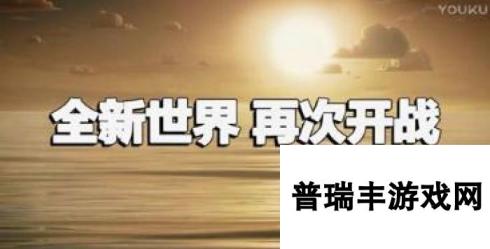 YOUKU

全新世界 再次开战

普瑞丰游戏网